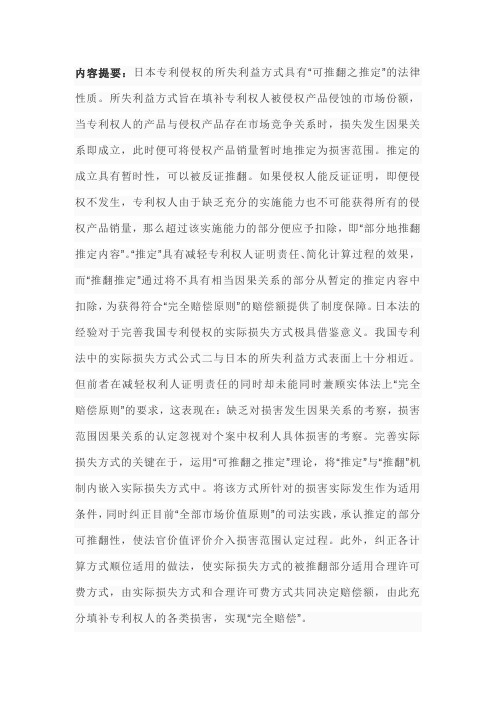 内容提要：日本专利侵权的所失利益方式具有“可推翻之推定”的法律性质。所失利益方式旨在填补专利权人被侵权产品侵蚀的市场份额，当专利权人的产品与侵权产品存在市场竞争关系时，损失发生因果关系即成立，此时便可将侵权产品销量暂时地推定为损害范围。推定的成立具有暂时性，可以被反证推翻。如果侵权人能反证证明，即便侵权不发生，专利权人由于缺乏充分的实施能力也不可能获得所有的侵权产品销量，那么超过该实施能力的部分便应予扣除，即“部分地推翻推定内容”。“推定”具有减轻专利权人证明责任、简化计算过程的效果，而“推翻推定”通过将不具有相当因果关系的部分从暂定的推定内容中扣除，为获得符合“完全赔偿原则”的赔偿额提供了制度保障。日本法的经验对于完善我国专利侵权的实际损失方式极具借鉴意义。我国专利法中的实际损失方式公式二与日本的所失利益方式表面上十分相近。但前者在减轻权利人证明责任的同时却未能同时兼顾实体法上“完全赔偿原则”的要求，这表现在：缺乏对损害发生因果关系的考察，损害范围因果关系的认定忽视对个案中权利人具体损害的考察。完善实际损失方式的关键在于，运用“可推翻之推定”理论，将“推定”与“推翻”机制内嵌入实际损失方式中。将该方式所针对的损害实际发生作为适用条件，同时纠正目前“全部市场价值原则”的司法实践，承认推定的部分可推翻性，使法官价值评价介入损害范围认定过程。此外，纠正各计算方式顺位适用的做法，使实际损失方式的被推翻部分适用合理许可费方式，由实际损失方式和合理许可费方式共同决定赔偿额，由此充分填补专利权人的各类损害，实现“完全赔偿”。